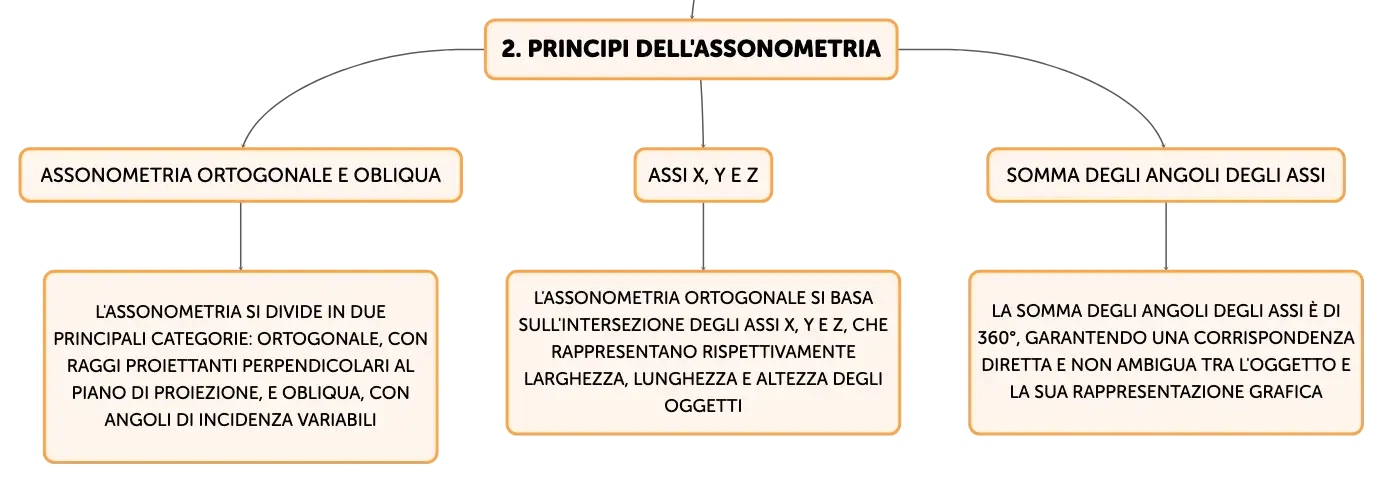 2. PRINCIPI DELL'ASSONOMETRIA

ASSONOMETRIA ORTOGONALE E OBLIQUA

L'ASSONOMETRIA SI DIVIDE IN DUE PRINCIPALI CATEGORIE: ORTOGONALE, CON RAGGI PROIETTANTI PERPENDICOLARI AL PIANO DI PROIEZIONE, E OBLIQUA, CON ANGOLI DI INCIDENZA VARIABILI

ASSI X, Y E Z

L'ASSONOMETRIA ORTOGONALE SI BASA SULL'INTERSEZIONE DEGLI ASSI X, Y E Z, CHE RAPPRESENTANO RISPETTIVAMENTE LARGHEZZA, LUNGHEZZA E ALTEZZA DEGLI OGGETTI

SOMMA DEGLI ANGOLI DEGLI ASSI

LA SOMMA DEGLI ANGOLI DEGLI ASSI È DI 360°, GARANTENDO UNA CORRISPONDENZA DIRETTA E NON AMBIGUA TRA L'OGGETTO E LA SUA RAPPRESENTAZIONE GRAFICA